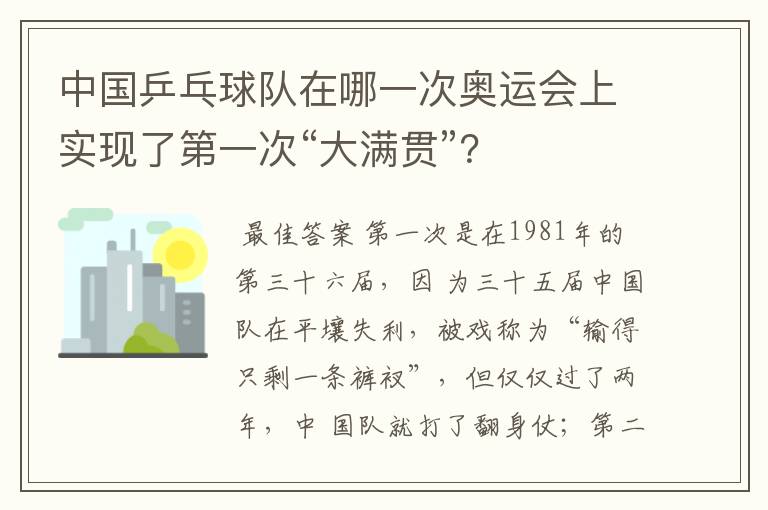 中国乒乓球队在哪一次奥运会上实现了第一次“大满贯”?

最佳答案 第一次是在1981年的第三十六届，因 为三十五届中国队在平壤失利，被戏称为“输得只剩一条裤衩”，但仅仅过了两年，中 国队就打了翻身仗；第二